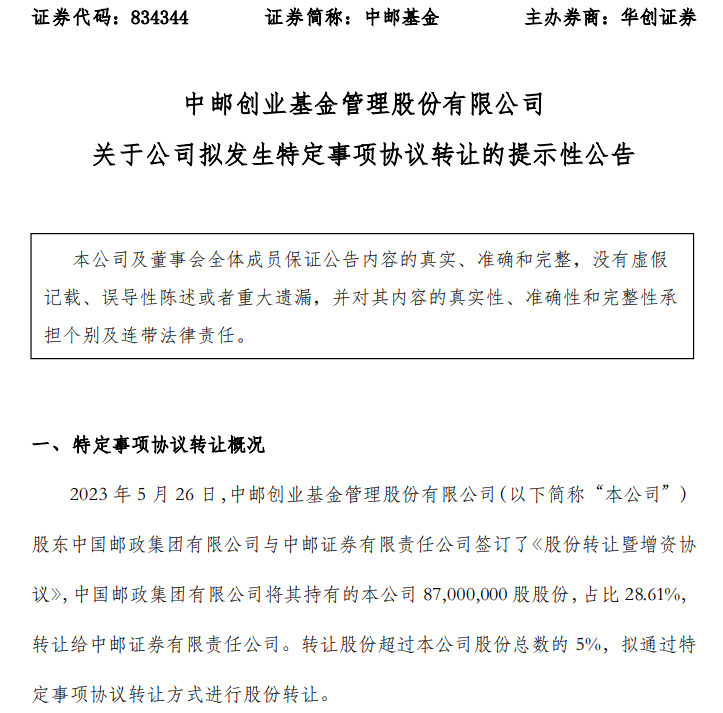 证券代码：834344　　证券简称：中邮基金　　主办券商：华创证券

中邮创业基金管理股份有限公司
关于公司拟发生特定事项协议转让的提示性公告

本公司及董事会全体成员保证公告内容的真实、准确和完整，没有虚假记载、误导性陈述或者重大遗漏，并对其内容的真实性、准确性和完整性承担个别及连带法律责任。

一、特定事项协议转让概况

2023 年 5 月 26 日，中邮创业基金管理股份有限公司（以下简称“本公司”）股东中国邮政集团有限公司与中邮证券有限责任公司签订了《股份转让暨增资协议》，中国邮政集团有限公司将其持有的本公司 87,000,000 股股份，占比 28.61%，转让给中邮证券有限责任公司。转让股份超过本公司股份总数的 5%，拟通过特定事项协议转让方式进行股份转让。